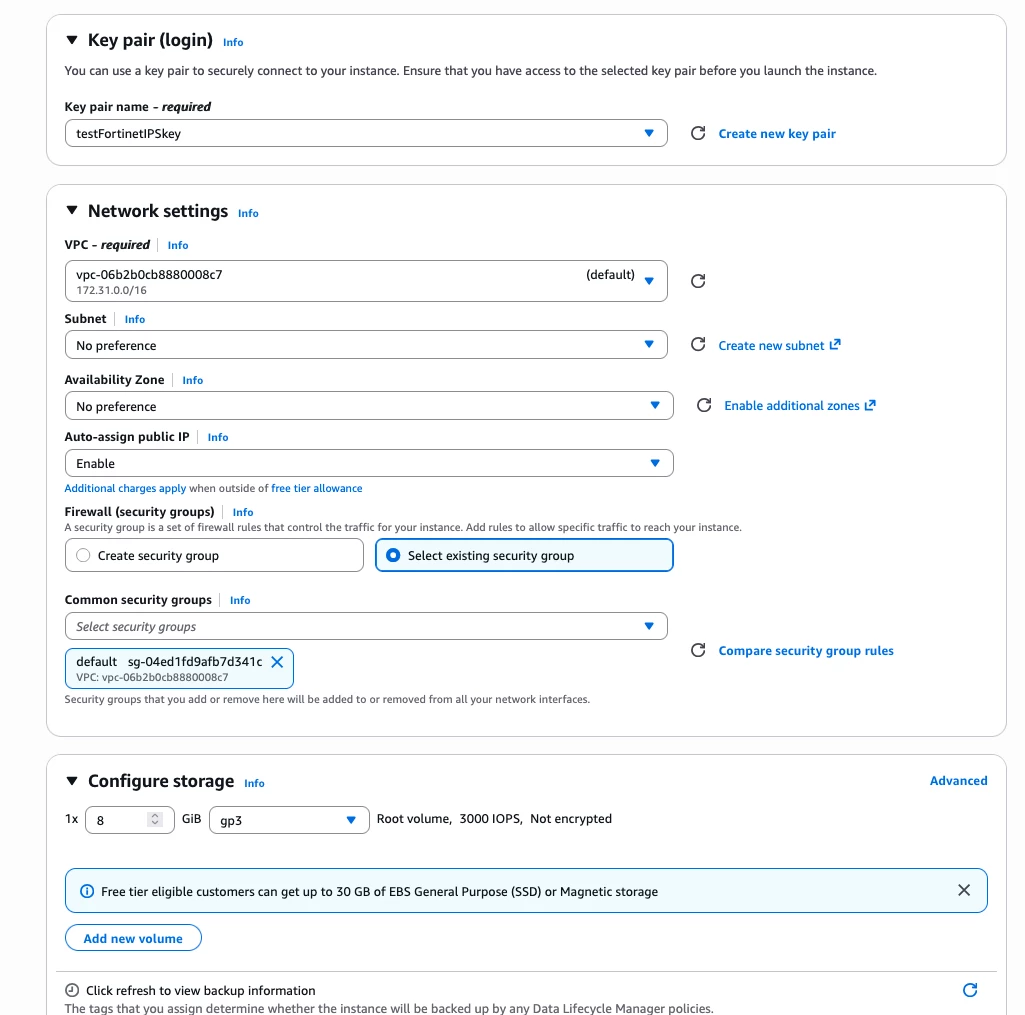 Key pair (login) Info

You can use a key pair to securely connect to your instance. Ensure that you have access to the selected key pair before you launch the instance.

Key pair name - required

testFortinetIPSkey

Create new key pair

Network settings Info

VPC - required | Info

vpc-06b2b0cb8880008c7 (default)
172.31.0.0/16

Subnet | Info

No preference

Create new subnet

Availability Zone | Info

No preference

Enable additional zones

Auto-assign public IP | Info

Enable

Additional charges apply when outside of free tier allowance

Firewall (security groups) | Info

A security group is a set of firewall rules that control the traffic for your instance. Add rules to allow specific traffic to reach your instance.

Create security group

Select existing security group

Common security groups | Info

Select security groups

default sg-04ed1fd9afb7d341c
VPC: vpc-06b2b0cb8880008c7

Compare security group rules

Security groups that you add or remove here will be added to or removed from all your network interfaces.

Configure storage Info

Advanced

1x 8 GiB gp3 Root volume, 3000 IOPS, Not encrypted

Free tier eligible customers can get up to 30 GB of EBS General Purpose (SSD) or Magnetic storage

Add new volume

Click refresh to view backup information

The tags that you assign determine whether the instance will be backed up by any Data Lifecycle Manager policies.